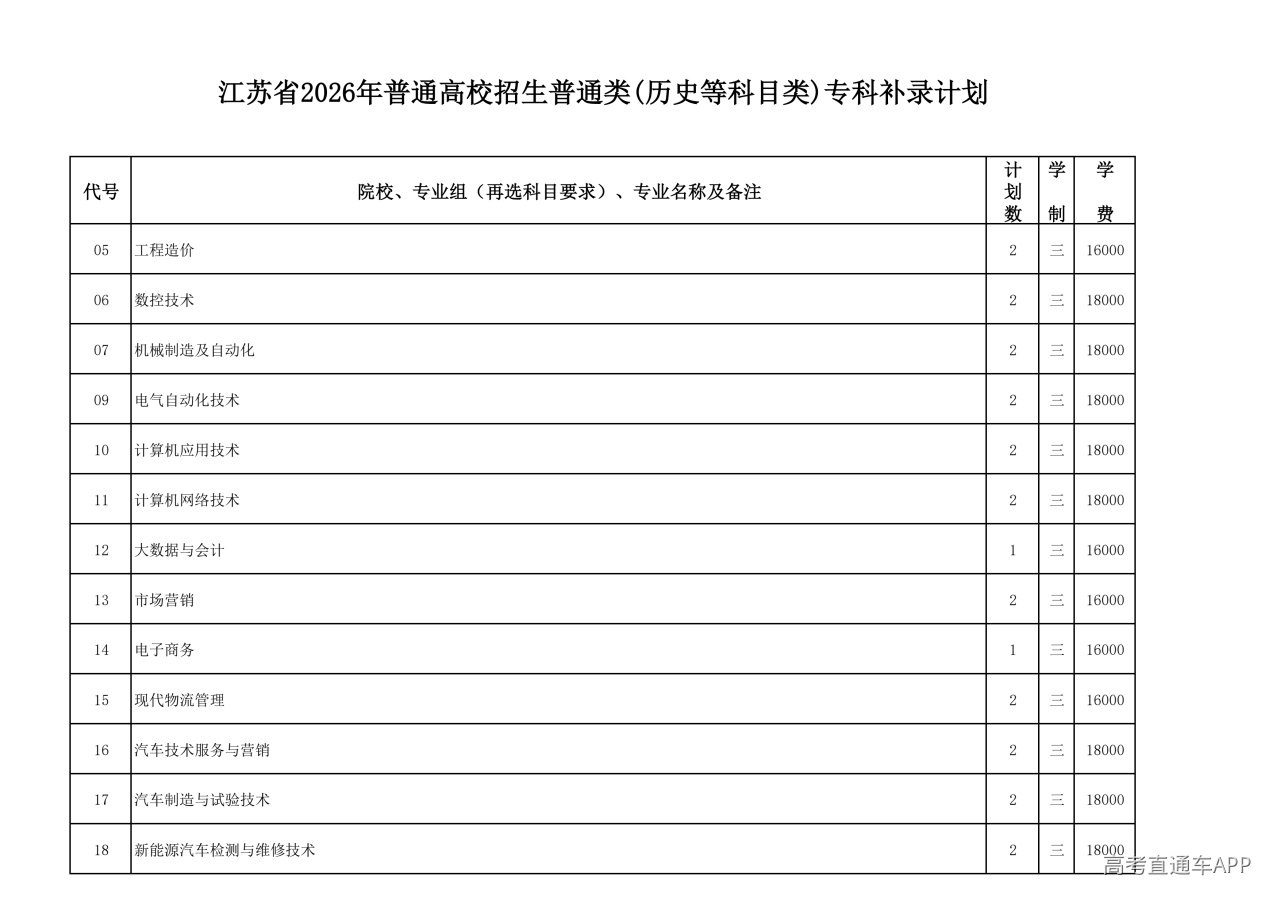 江苏省2026年普通高校招生普通类(历史等科目类)专科补录计划

| 代号 | 院校、专业组（再选科目要求）、专业名称及备注 | 计划数 | 学制 | 学费 |
|---|---|---|---|---|
| 05 | 工程造价 | 2 | 三 | 16000 |
| 06 | 数控技术 | 2 | 三 | 18000 |
| 07 | 机械制造及自动化 | 2 | 三 | 18000 |
| 09 | 电气自动化技术 | 2 | 三 | 18000 |
| 10 | 计算机应用技术 | 2 | 三 | 18000 |
| 11 | 计算机网络技术 | 2 | 三 | 18000 |
| 12 | 大数据与会计 | 1 | 三 | 16000 |
| 13 | 市场营销 | 2 | 三 | 16000 |
| 14 | 电子商务 | 1 | 三 | 16000 |
| 15 | 现代物流管理 | 2 | 三 | 16000 |
| 16 | 汽车技术服务与营销 | 2 | 三 | 18000 |
| 17 | 汽车制造与试验技术 | 2 | 三 | 18000 |
| 18 | 新能源汽车检测与维修技术 | 2 | 三 | 18000 |

高考直通车APP